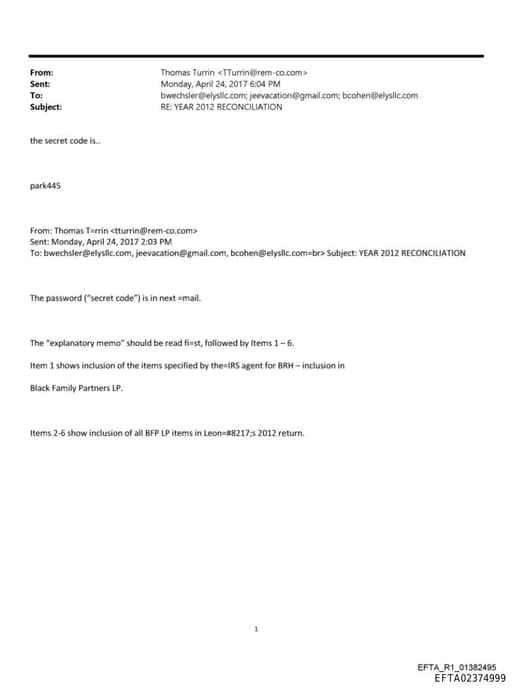 From: Thomas Turrin <TTurrin@rem-co.com>
Sent: Monday, April 24, 2017 6:04 PM
To: bwechsler@elysllc.com; jeevacation@gmail.com; bcohen@elysllc.com
Subject: RE: YEAR 2012 RECONCILIATION

the secret code is..

park445

From: Thomas T=rrin <tturrin@rem-co.com>
Sent: Monday, April 24, 2017 2:03 PM
To: bwechsler@elysllc.com, jeevacation@gmail.com, bcohen@elysllc.com=br> Subject: YEAR 2012 RECONCILIATION

The password ("secret code") is in next =mail.

The "explanatory memo" should be read fi=st, followed by Items 1 – 6.

Item 1 shows inclusion of the items specified by the=IRS agent for BRH – inclusion in

Black Family Partners LP.

Items 2-6 show inclusion of all BFP LP items in Leon=#8217;s 2012 return.

1

EFTA_R1_01382495
EFTA02374999